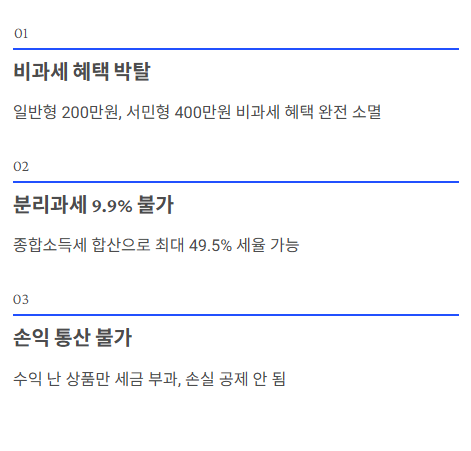 01

비과세 혜택 박탈

일반형 200만원, 서민형 400만원 비과세 혜택 완전 소멸

02

분리과세 9.9% 불가

종합소득세 합산으로 최대 49.5% 세율 가능

03

손익 통산 불가

수익 난 상품만 세금 부과, 손실 공제 안 됨